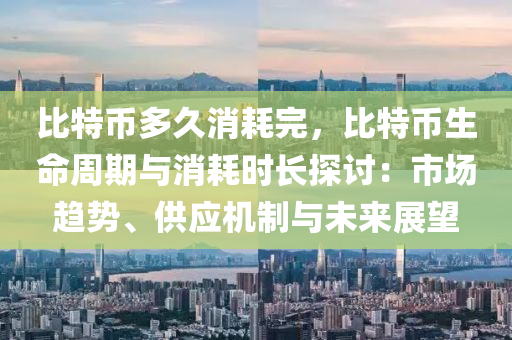 比特币多久消耗完，比特币生命周期与消耗时长探讨：市场趋势、供应机制与未来展望